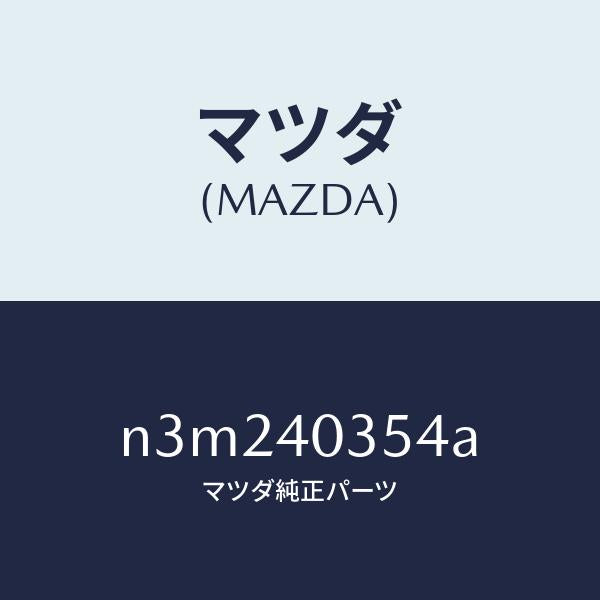 マツダ
(MAZDA)

n3m240354a
マツダ純正パーツ